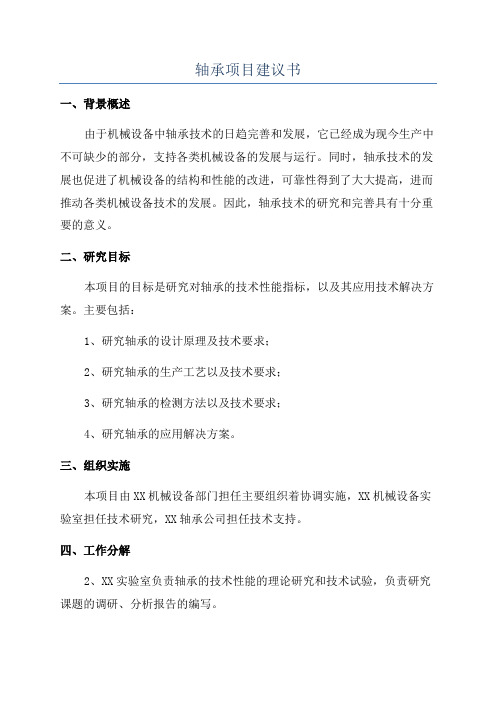 轴承项目建议书

一、背景概述

由于机械设备中轴承技术的日趋完善和发展，它已经成为现今生产中不可缺少的部分，支持各类机械设备的发展与运行。同时，轴承技术的发展也促进了机械设备的结构和性能的改进，可靠性得到了大大提高，进而推动各类机械设备技术的发展。因此，轴承技术的研究和完善具有十分重要的意义。

二、研究目标

本项目的目标是研究对轴承的技术性能指标，以及其应用技术解决方案。主要包括：

1、研究轴承的设计原理及技术要求；

2、研究轴承的生产工艺以及技术要求；

3、研究轴承的检测方法以及技术要求；

4、研究轴承的应用解决方案。

三、组织实施

本项目由XX机械设备部门担任主要组织着协调实施，XX机械设备实验室担任技术研究，XX轴承公司担任技术支持。

四、工作分解

2、XX实验室负责轴承的技术性能的理论研究和技术试验，负责研究课题的调研、分析报告的编写。